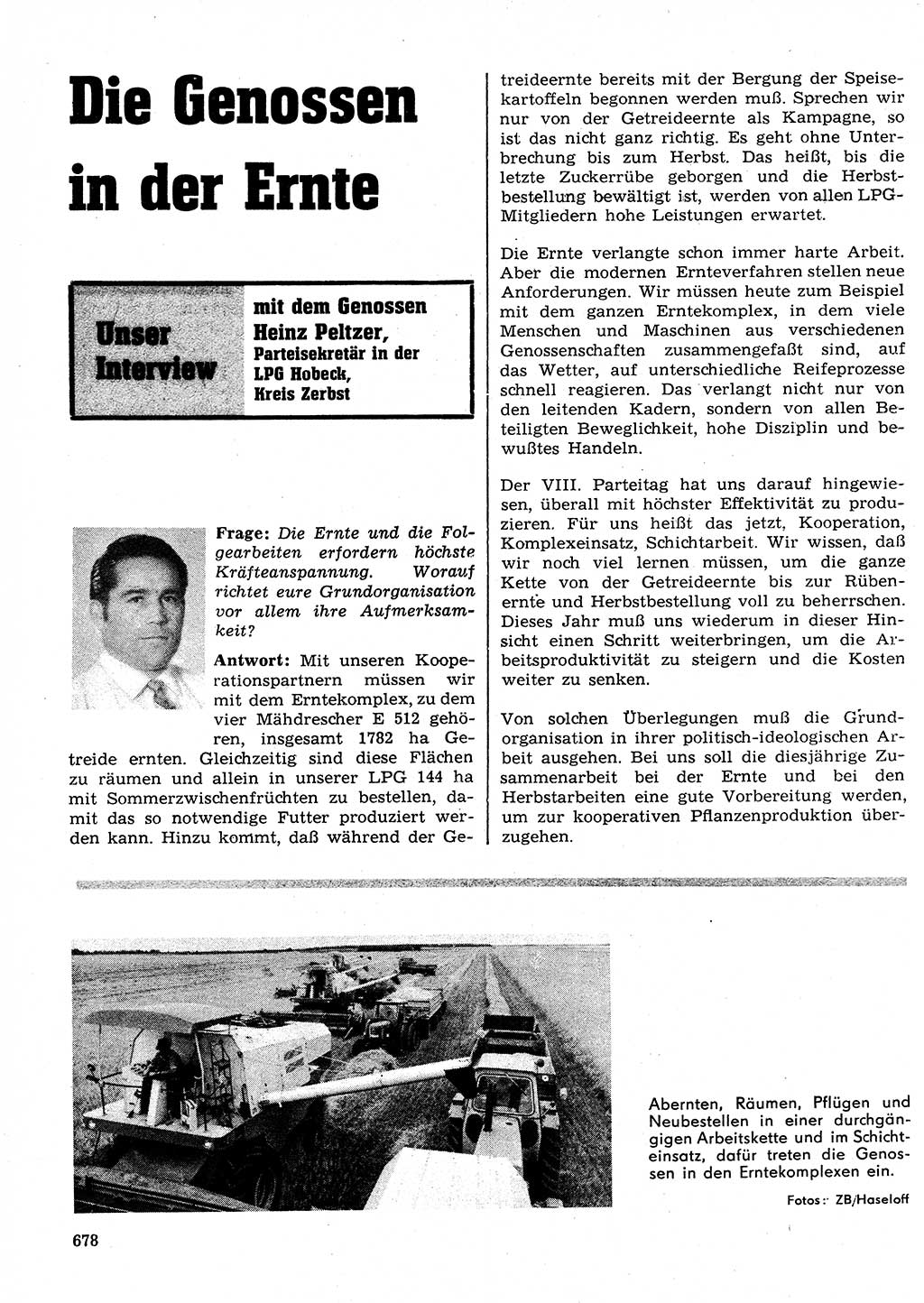 Die Genossen in der Ernte

Unser Interview

mit dem Genossen Heinz Peltzer, Parteisekretär in der LPG Hobeck, Kreis Zerbst

Frage: Die Ernte und die Folgearbeiten erfordern höchste Kräfteanspannung. Worauf richtet eure Grundorganisation vor allem ihre Aufmerksamkeit?

Antwort: Mit unseren Kooperationspartnern müssen wir mit dem Erntekomplex, zu dem vier Mähdrescher E 512 gehören, insgesamt 1782 ha Getreide ernten. Gleichzeitig sind diese Flächen zu räumen und allein in unserer LPG 144 ha mit Sommerzwischenfrüchten zu bestellen, damit das so notwendige Futter produziert werden kann. Hinzu kommt, daß während der Getreideernte bereits mit der Bergung der Speisekartoffeln begonnen werden muß. Sprechen wir nur von der Getreideernte als Kampagne, so ist das nicht ganz richtig. Es geht ohne Unterbrechung bis zum Herbst. Das heißt, bis die letzte Zuckerrübe geborgen und die Herbstbestellung bewältigt ist, werden von allen LPG-Mitgliedern hohe Leistungen erwartet.

Die Ernte verlangte schon immer harte Arbeit. Aber die modernen Ernteverfahren stellen neue Anforderungen. Wir müssen heute zum Beispiel mit dem ganzen Erntekomplex, in dem viele Menschen und Maschinen aus verschiedenen Genossenschaften zusammengefaßt sind, auf das Wetter, auf unterschiedliche Reifeprozesse schnell reagieren. Das verlangt nicht nur von den leitenden Kadern, sondern von allen Beteiligten Beweglichkeit, hohe Disziplin und bewußtes Handeln.

Der VIII. Parteitag hat uns darauf hingewiesen, überall mit höchster Effektivität zu produzieren. Für uns heißt das jetzt, Kooperation, Komplexeinsatz, Schichtarbeit. Wir wissen, daß wir noch viel lernen müssen, um die ganze Kette von der Getreideernte bis zur Rübenernte und Herbstbestellung voll zu beherrschen. Dieses Jahr muß uns wiederum in dieser Hinsicht einen Schritt weiterbringen, um die Arbeitsproduktivität zu steigern und die Kosten weiter zu senken.

Von solchen Überlegungen muß die Grundorganisation in ihrer politisch-ideologischen Arbeit ausgehen. Bei uns soll die diesjährige Zusammenarbeit bei der Ernte und bei den Herbstarbeiten eine gute Vorbereitung werden, um zur kooperativen Pflanzenproduktion überzugehen.

Abernten, Räumen, Pflügen und Neubestellen in einer durchgängigen Arbeitskette und im Schichteinsatz, dafür treten die Genossen in den Erntekomplexen ein.

Fotos: ZB/Haseloff

678